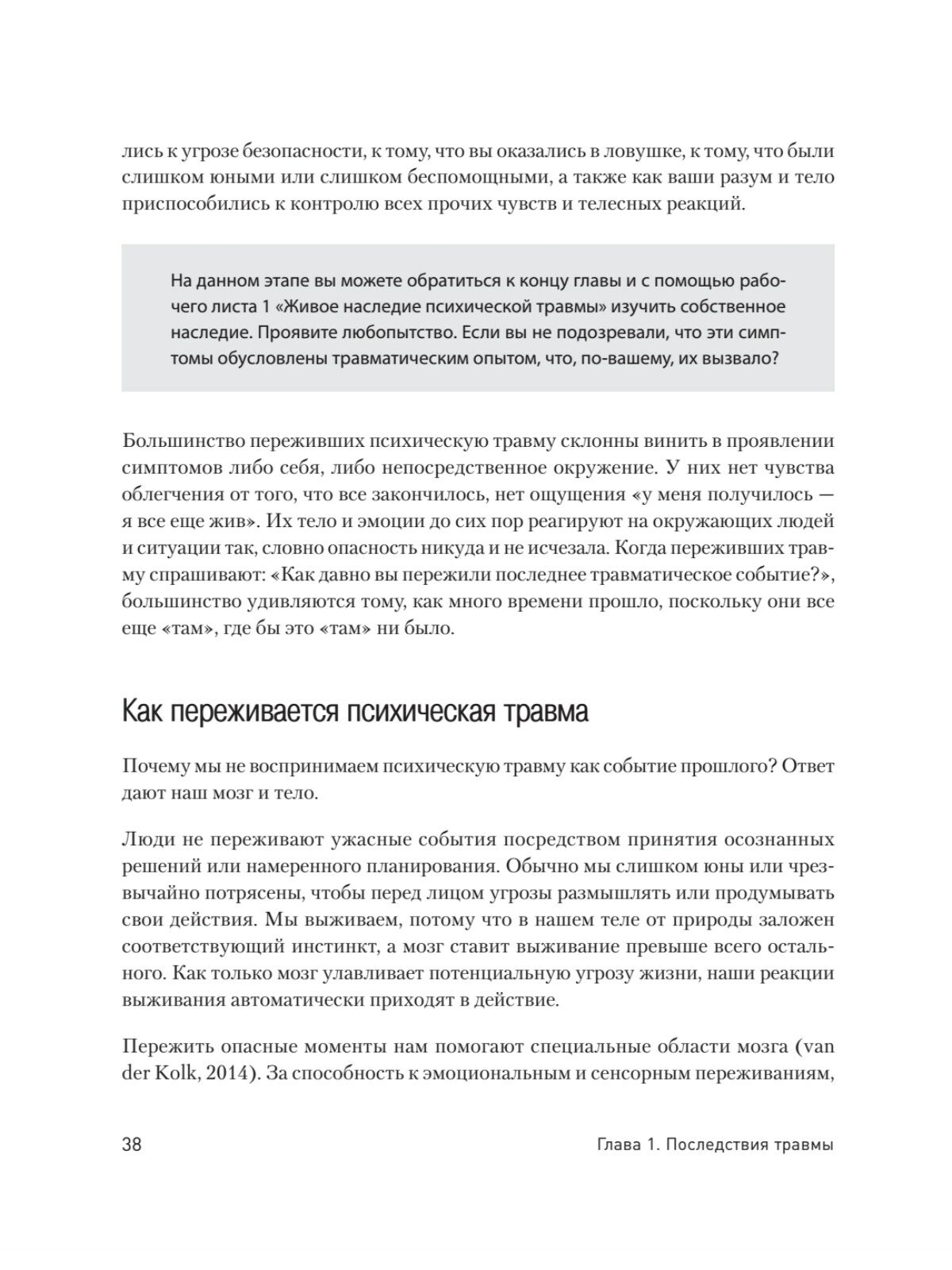 лись к угрозе безопасности, к тому, что вы оказались в ловушке, к тому, что были слишком юными или слишком беспомощными, а также как ваши разум и тело приспособились к контролю всех прочих чувств и телесных реакций.

На данном этапе вы можете обратиться к концу главы и с помощью рабочего листа 1 «Живое наследие психической травмы» изучить собственное наследие. Проявите любопытство. Если вы не подозревали, что эти симптомы обусловлены травматическим опытом, что, по-вашему, их вызвало?

Большинство переживших психическую травму склонны винить в проявлении симптомов либо себя, либо непосредственное окружение. У них нет чувства облегчения от того, что все закончилось, нет ощущения «у меня получилось — я все еще жив». Их тело и эмоции до сих пор реагируют на окружающих людей и ситуации так, словно опасность никуда и не исчезала. Когда переживших травму спрашивают: «Как давно вы пережили последнее травматическое событие?», большинство удивляются тому, как много времени прошло, поскольку они все еще «там», где бы это «там» ни было.

Как переживается психическая травма

Почему мы не воспринимаем психическую травму как событие прошлого? Ответ дают наш мозг и тело.

Люди не переживают ужасные события посредством принятия осознанных решений или намеренного планирования. Обычно мы слишком юны или чрезвычайно потрясены, чтобы перед лицом угрозы размышлять или продумывать свои действия. Мы выживаем, потому что в нашем теле от природы заложен соответствующий инстинкт, а мозг ставит выживание превыше всего остального. Как только мозг улавливает потенциальную угрозу жизни, наши реакции выживания автоматически приходят в действие.

Пережить опасные моменты нам помогают специальные области мозга (van der Kolk, 2014). За способность к эмоциональным и сенсорным переживаниям,

38 Глава 1. Последствия травмы